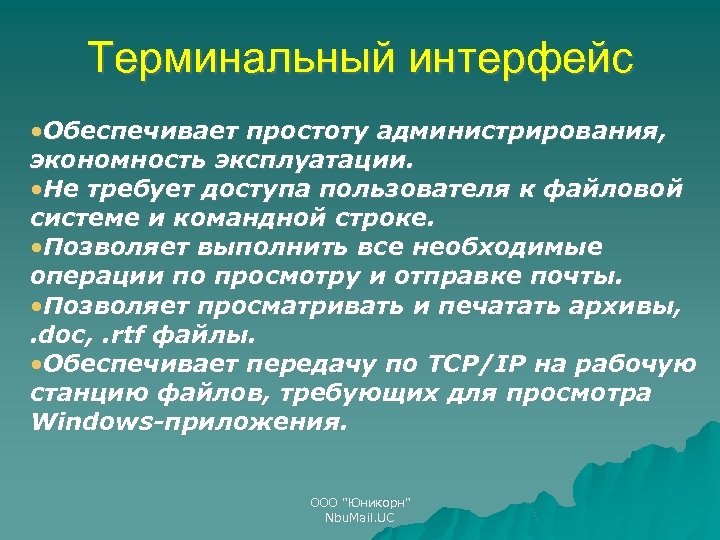 Терминальный интерфейс

•Обеспечивает простоту администрирования, экономность эксплуатации.
•Не требует доступа пользователя к файловой системе и командной строке.
•Позволяет выполнить все необходимые операции по просмотру и отправке почты.
•Позволяет просматривать и печатать архивы, .doc, .rtf файлы.
•Обеспечивает передачу по TCP/IP на рабочую станцию файлов, требующих для просмотра Windows-приложения.

ООО "Юникорн"
NbuMail.UC